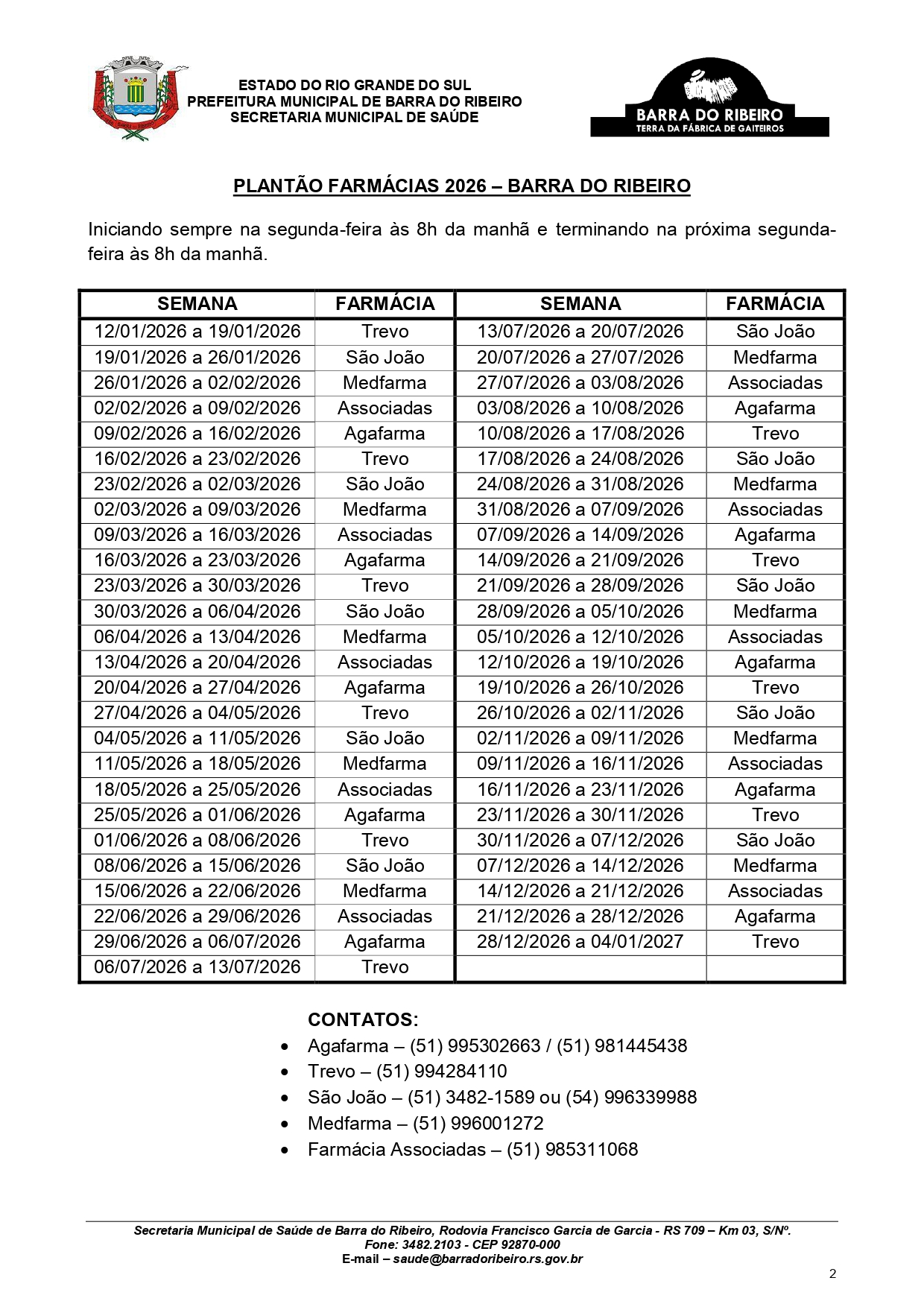 ESTADO DO RIO GRANDE DO SUL
PREFEITURA MUNICIPAL DE BARRA DO RIBEIRO
SECRETARIA MUNICIPAL DE SAÚDE

BARRA DO RIBEIRO
TERRA DA FÁBRICA DE GAITEIROS

PLANTÃO FARMÁCIAS 2026 – BARRA DO RIBEIRO

Iniciando sempre na segunda-feira às 8h da manhã e terminando na próxima segunda-feira às 8h da manhã.

| SEMANA | FARMÁCIA | SEMANA | FARMÁCIA |
|---|---|---|---|
| 12/01/2026 a 19/01/2026 | Trevo | 13/07/2026 a 20/07/2026 | São João |
| 19/01/2026 a 26/01/2026 | São João | 20/07/2026 a 27/07/2026 | Medfarma |
| 26/01/2026 a 02/02/2026 | Medfarma | 27/07/2026 a 03/08/2026 | Associadas |
| 02/02/2026 a 09/02/2026 | Associadas | 03/08/2026 a 10/08/2026 | Agafarma |
| 09/02/2026 a 16/02/2026 | Agafarma | 10/08/2026 a 17/08/2026 | Trevo |
| 16/02/2026 a 23/02/2026 | Trevo | 17/08/2026 a 24/08/2026 | São João |
| 23/02/2026 a 02/03/2026 | São João | 24/08/2026 a 31/08/2026 | Medfarma |
| 02/03/2026 a 09/03/2026 | Medfarma | 31/08/2026 a 07/09/2026 | Associadas |
| 09/03/2026 a 16/03/2026 | Associadas | 07/09/2026 a 14/09/2026 | Agafarma |
| 16/03/2026 a 23/03/2026 | Agafarma | 14/09/2026 a 21/09/2026 | Trevo |
| 23/03/2026 a 30/03/2026 | Trevo | 21/09/2026 a 28/09/2026 | São João |
| 30/03/2026 a 06/04/2026 | São João | 28/09/2026 a 05/10/2026 | Medfarma |
| 06/04/2026 a 13/04/2026 | Medfarma | 05/10/2026 a 12/10/2026 | Associadas |
| 13/04/2026 a 20/04/2026 | Associadas | 12/10/2026 a 19/10/2026 | Agafarma |
| 20/04/2026 a 27/04/2026 | Agafarma | 19/10/2026 a 26/10/2026 | Trevo |
| 27/04/2026 a 04/05/2026 | Trevo | 26/10/2026 a 02/11/2026 | São João |
| 04/05/2026 a 11/05/2026 | São João | 02/11/2026 a 09/11/2026 | Medfarma |
| 11/05/2026 a 18/05/2026 | Medfarma | 09/11/2026 a 16/11/2026 | Associadas |
| 18/05/2026 a 25/05/2026 | Associadas | 16/11/2026 a 23/11/2026 | Agafarma |
| 25/05/2026 a 01/06/2026 | Agafarma | 23/11/2026 a 30/11/2026 | Trevo |
| 01/06/2026 a 08/06/2026 | Trevo | 30/11/2026 a 07/12/2026 | São João |
| 08/06/2026 a 15/06/2026 | São João | 07/12/2026 a 14/12/2026 | Medfarma |
| 15/06/2026 a 22/06/2026 | Medfarma | 14/12/2026 a 21/12/2026 | Associadas |
| 22/06/2026 a 29/06/2026 | Associadas | 21/12/2026 a 28/12/2026 | Agafarma |
| 29/06/2026 a 06/07/2026 | Agafarma | 28/12/2026 a 04/01/2027 | Trevo |
| 06/07/2026 a 13/07/2026 | Trevo | | |

CONTATOS:
• Agafarma – (51) 995302663 / (51) 981445438
• Trevo – (51) 994284110
• São João – (51) 3482-1589 ou (54) 996339988
• Medfarma – (51) 996001272
• Farmácia Associadas – (51) 985311068

Secretaria Municipal de Saúde de Barra do Ribeiro, Rodovia Francisco Garcia de Garcia - RS 709 – Km 03, S/Nº.
Fone: 3482.2103 - CEP 92870-000
E-mail – saude@barradoribeiro.rs.gov.br

2